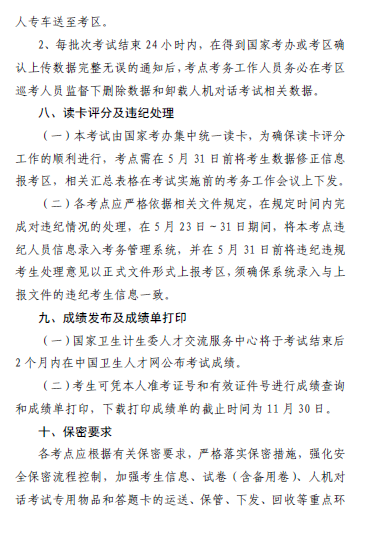 人专车送至考区。

2、每批次考试结束 24 小时内，在得到国家考办或考区确认上传数据完整无误的通知后，考点考务工作人员务必在考区巡考人员监督下删除数据和卸载人机对话考试相关数据。

八、读卡评分及违纪处理

（一）本考试由国家考办集中统一读卡，为确保读卡评分工作的顺利进行，考点需在 5 月 31 日前将考生数据修正信息报考区，相关汇总表格在考试实施前的考务工作会议上下发。

（二）各考点应严格依据相关文件规定，在规定时间内完成对违纪情况的处理，在 5 月 23 日～31 日期间，将本考点违纪人员信息录入考务管理系统，并在 5 月 31 日前将违纪违规考生处理意见以正式文件形式上报考区，须确保系统录入与上报文件的违纪考生信息一致。

九、成绩发布及成绩单打印

（一）国家卫生计生委人才交流服务中心将于考试结束后 2 个月内在中国卫生人才网公布考试成绩。

（二）考生可凭本人准考证号和有效证件号进行成绩查询和成绩单打印，下载打印成绩单的截止时间为 11 月 30 日。

十、保密要求

各考点应根据有关保密要求，严格落实保密措施，强化安全保密流程控制，加强考生信息、试卷（含备用卷）、人机对话考试专用物品和答题卡的运送、保管、下发、回收等重点环